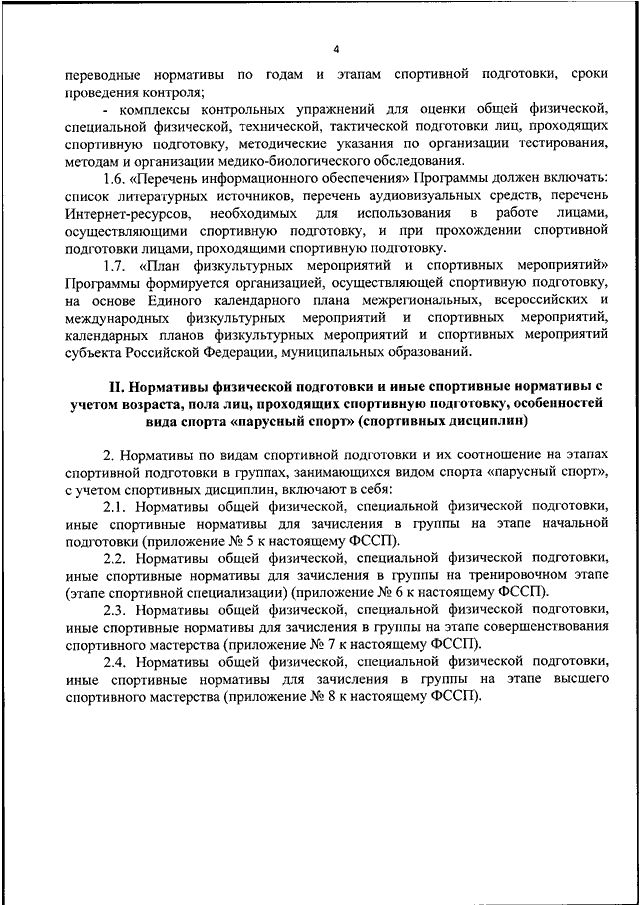 4

переводные нормативы по годам и этапам спортивной подготовки, сроки проведения контроля;

- комплексы контрольных упражнений для оценки общей физической, специальной физической, технической, тактической подготовки лиц, проходящих спортивную подготовку, методические указания по организации тестирования, методам и организации медико-биологического обследования.

1.6. «Перечень информационного обеспечения» Программы должен включать: список литературных источников, перечень аудиовизуальных средств, перечень Интернет-ресурсов, необходимых для использования в работе лицами, осуществляющими спортивную подготовку, и при прохождении спортивной подготовки лицами, проходящими спортивную подготовку.

1.7. «План физкультурных мероприятий и спортивных мероприятий» Программы формируется организацией, осуществляющей спортивную подготовку, на основе Единого календарного плана межрегиональных, всероссийских и международных физкультурных мероприятий и спортивных мероприятий, календарных планов физкультурных мероприятий и спортивных мероприятий субъекта Российской Федерации, муниципальных образований.

II. Нормативы физической подготовки и иные спортивные нормативы с учетом возраста, пола лиц, проходящих спортивную подготовку, особенностей вида спорта «парусный спорт» (спортивных дисциплин)

2. Нормативы по видам спортивной подготовки и их соотношение на этапах спортивной подготовки в группах, занимающихся видом спорта «парусный спорт», с учетом спортивных дисциплин, включают в себя:

2.1. Нормативы общей физической, специальной физической подготовки, иные спортивные нормативы для зачисления в группы на этапе начальной подготовки (приложение № 5 к настоящему ФССП).

2.2. Нормативы общей физической, специальной физической подготовки, иные спортивные нормативы для зачисления в группы на тренировочном этапе (этапе спортивной специализации) (приложение № 6 к настоящему ФССП).

2.3. Нормативы общей физической, специальной физической подготовки, иные спортивные нормативы для зачисления в группы на этапе совершенствования спортивного мастерства (приложение № 7 к настоящему ФССП).

2.4. Нормативы общей физической, специальной физической подготовки, иные спортивные нормативы для зачисления в группы на этапе высшего спортивного мастерства (приложение № 8 к настоящему ФССП).